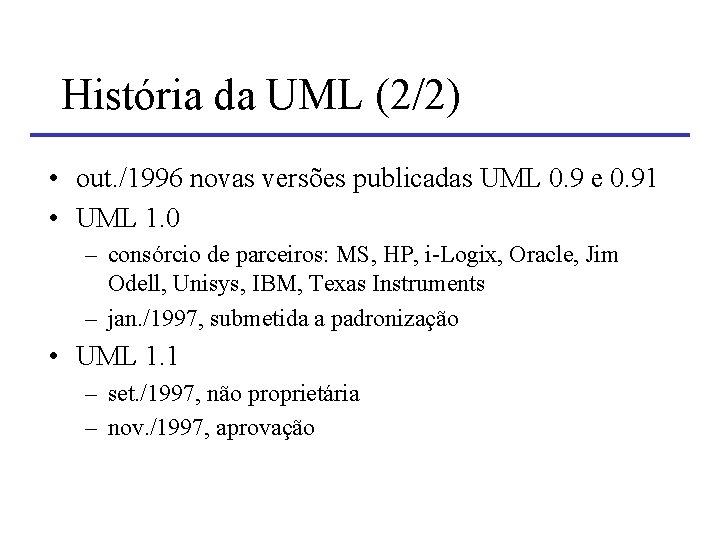 História da UML (2/2)

• out./1996 novas versões publicadas UML 0.9 e 0.91
• UML 1.0
– consórcio de parceiros: MS, HP, i-Logix, Oracle, Jim Odell, Unisys, IBM, Texas Instruments
– jan./1997, submetida a padronização
• UML 1.1
– set./1997, não proprietária
– nov./1997, aprovação